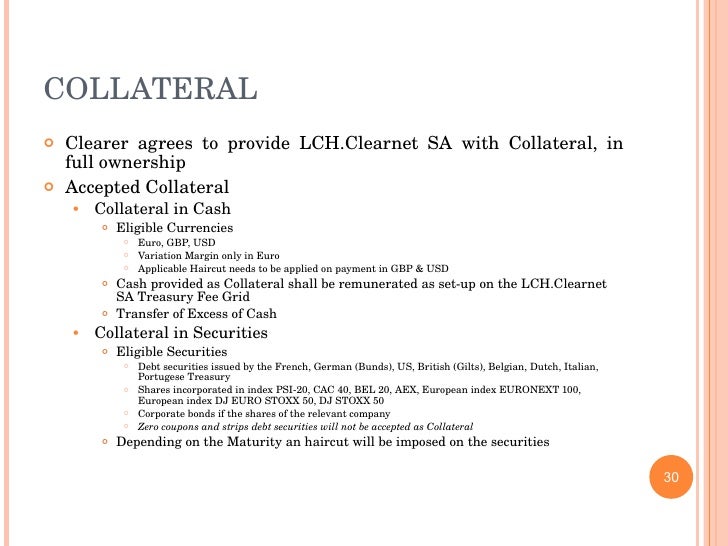 COLLATERAL

Clearer agrees to provide LCH.Clearnet SA with Collateral, in full ownership

Accepted Collateral

Collateral in Cash

Eligible Currencies

Euro, GBP, USD

Variation Margin only in Euro

Applicable Haircut needs to be applied on payment in GBP & USD

Cash provided as Collateral shall be remunerated as set-up on the LCH.Clearnet SA Treasury Fee Grid

Transfer of Excess of Cash

Collateral in Securities

Eligible Securities

Debt securities issued by the French, German (Bunds), US, British (Gilts), Belgian, Dutch, Italian, Portugese Treasury

Shares incorporated in index PSI-20, CAC 40, BEL 20, AEX, European index EURONEXT 100, European index DJ EURO STOXX 50, DJ STOXX 50

Corporate bonds if the shares of the relevant company

Zero coupons and strips debt securities will not be accepted as Collateral

Depending on the Maturity an haircut will be imposed on the securities

30